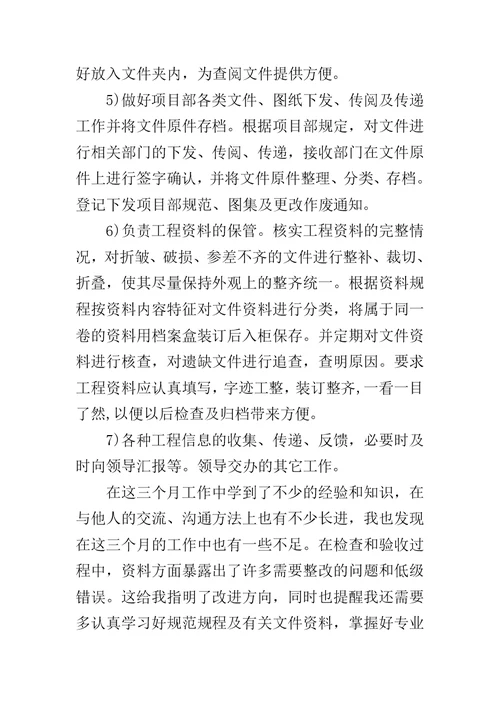 好放入文件夹内，为查阅文件提供方便。

5)做好项目部各类文件、图纸下发、传阅及传递工作并将文件原件存档。根据项目部规定，对文件进行相关部门的下发、传阅、传递，接收部门在文件原件上进行签字确认，并将文件原件整理、分类、存档。登记下发项目部规范、图集及更改作废通知。

6)负责工程资料的保管。核实工程资料的完整情况，对折皱、破损、参差不齐的文件进行整补、裁切、折叠，使其尽量保持外观上的整齐统一。根据资料规程按资料内容特征对文件资料进行分类，将属于同一卷的资料用档案盒装订后入柜保存。并定期对文件资料进行核查，对遗缺文件进行追查，查明原因。要求工程资料应认真填写，字迹工整，装订整齐，一看一目了然,以便以后检查及归档带来方便。

7)各种工程信息的收集、传递、反馈，必要时及时向领导汇报等。领导交办的其它工作。

在这三个月工作中学到了不少的经验和知识，在与他人的交流、沟通方法上也有不少长进，我也发现在这三个月的工作中也有一些不足。在检查和验收过程中，资料方面暴露出了许多需要整改的问题和低级错误。这给我指明了改进方向，同时也提醒我还需要多认真学习好规范规程及有关文件资料，掌握好专业